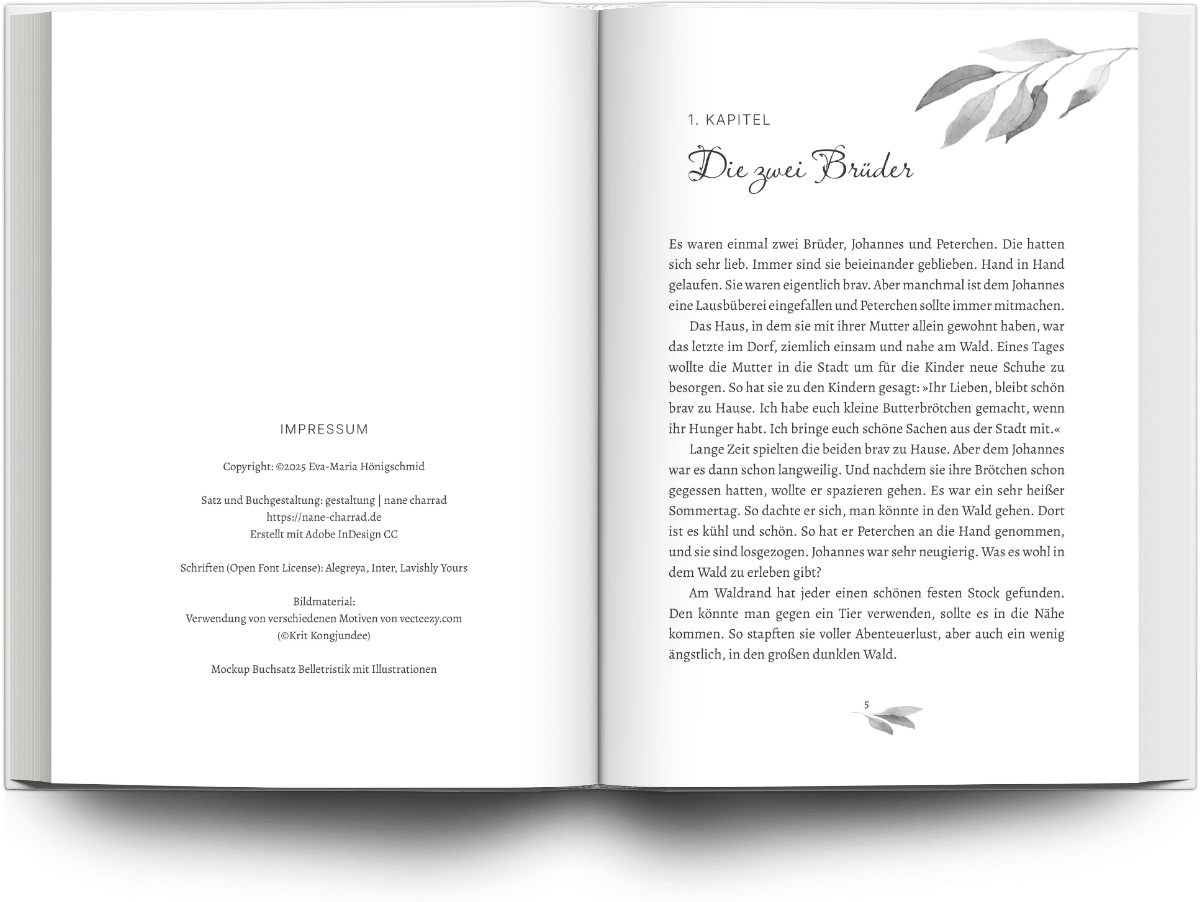 IMPRESSUM

Copyright: ©2025 Eva-Maria Hönigschmid

Satz und Buchgestaltung: gestaltung | nane charrad
https://nane-charrad.de
Erstellt mit Adobe InDesign CC

Schriften (Open Font License): Alegreya, Inter, Lavishly Yours

Bildmaterial:
Verwendung von verschiedenen Motiven von vecteezy.com
(©Krit Kongjundee)

Mockup Buchsatz Belletristik mit Illustrationen

1. KAPITEL

Die zwei Brüder

Es waren einmal zwei Brüder, Johannes und Peterchen. Die hatten sich sehr lieb. Immer sind sie beieinander geblieben. Hand in Hand gelaufen. Sie waren eigentlich brav. Aber manchmal ist dem Johannes eine Lausbüberei eingefallen und Peterchen sollte immer mitmachen.

Das Haus, in dem sie mit ihrer Mutter allein gewohnt haben, war das letzte im Dorf, ziemlich einsam und nahe am Wald. Eines Tages wollte die Mutter in die Stadt um für die Kinder neue Schuhe zu besorgen. So hat sie zu den Kindern gesagt: »Ihr Lieben, bleibt schön brav zu Hause. Ich habe euch kleine Butterbrötchen gemacht, wenn ihr Hunger habt. Ich bringe euch schöne Sachen aus der Stadt mit.«

Lange Zeit spielten die beiden brav zu Hause. Aber dem Johannes war es dann schon langweilig. Und nachdem sie ihre Brötchen schon gegessen hatten, wollte er spazieren gehen. Es war ein sehr heißer Sommertag. So dachte er sich, man könnte in den Wald gehen. Dort ist es kühl und schön. So hat er Peterchen an die Hand genommen, und sie sind losgezogen. Johannes war sehr neugierig. Was es wohl in dem Wald zu erleben gibt?

Am Waldrand hat jeder einen schönen festen Stock gefunden. Den könnte man gegen ein Tier verwenden, sollte es in die Nähe kommen. So stapften sie voller Abenteuerlust, aber auch ein wenig ängstlich, in den großen dunklen Wald.

5